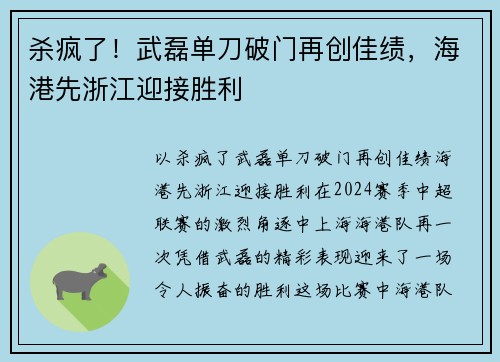 杀疯了！武磊单刀破门再创佳绩，海港先浙江迎接胜利

以杀疯了武磊单刀破门再创佳绩海港先浙江迎接胜利在2024赛季中超联赛的激烈角逐中上海海港队再一次凭借武磊的精彩表现迎来了一场令人振奋的胜利这场比赛中海港队